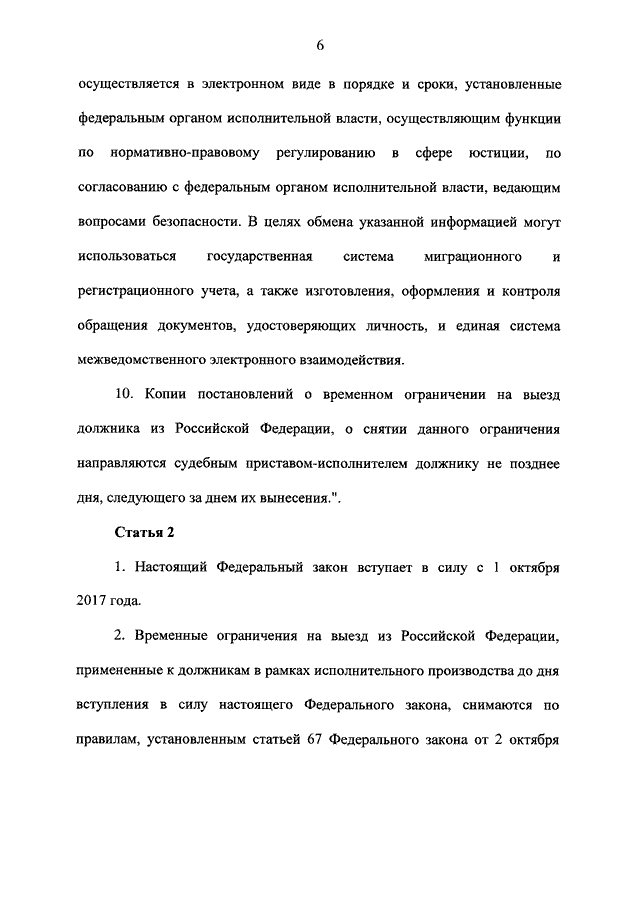 6

осуществляется в электронном виде в порядке и сроки, установленные федеральным органом исполнительной власти, осуществляющим функции по нормативно-правовому регулированию в сфере юстиции, по согласованию с федеральным органом исполнительной власти, ведающим вопросами безопасности. В целях обмена указанной информацией могут использоваться государственная система миграционного и регистрационного учета, а также изготовления, оформления и контроля обращения документов, удостоверяющих личность, и единая система межведомственного электронного взаимодействия.

10. Копии постановлений о временном ограничении на выезд должника из Российской Федерации, о снятии данного ограничения направляются судебным приставом-исполнителем должнику не позднее дня, следующего за днем их вынесения.".

Статья 2

1. Настоящий Федеральный закон вступает в силу с 1 октября 2017 года.

2. Временные ограничения на выезд из Российской Федерации, примененные к должникам в рамках исполнительного производства до дня вступления в силу настоящего Федерального закона, снимаются по правилам, установленным статьей 67 Федерального закона от 2 октября